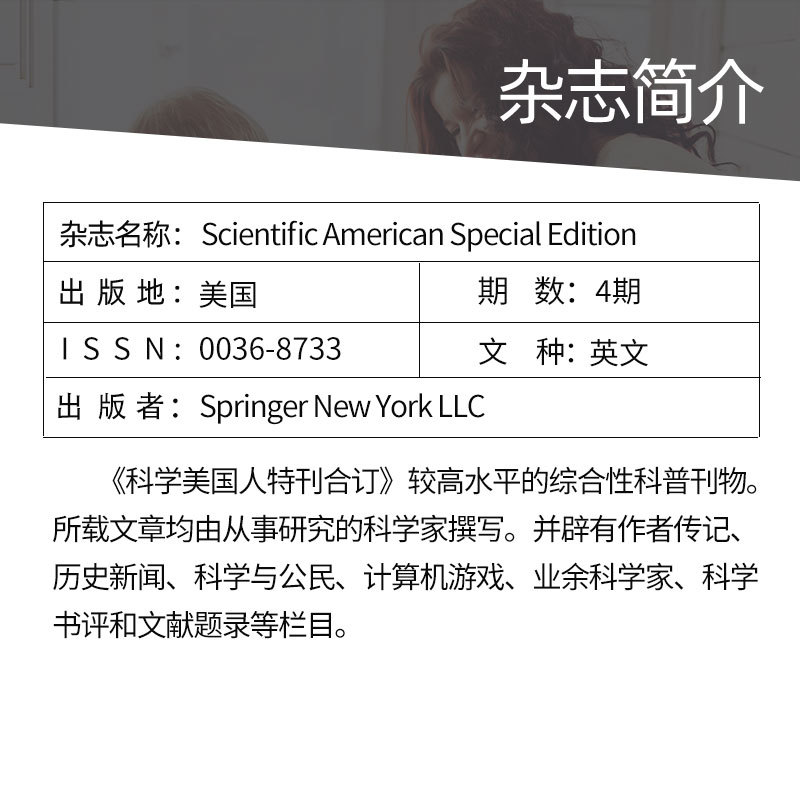 杂志简介

杂志名称：Scientific American Special Edition
出版地：美国 期数：4期
ISSN：0036-8733 文种：英文
出版者：Springer New York LLC

《科学美国人特刊合订》较高水平的综合性科普刊物。所载文章均由从事研究的科学家撰写。并辟有作者传记、历史新闻、科学与公民、计算机游戏、业余科学家、科学书评和文献题录等栏目。